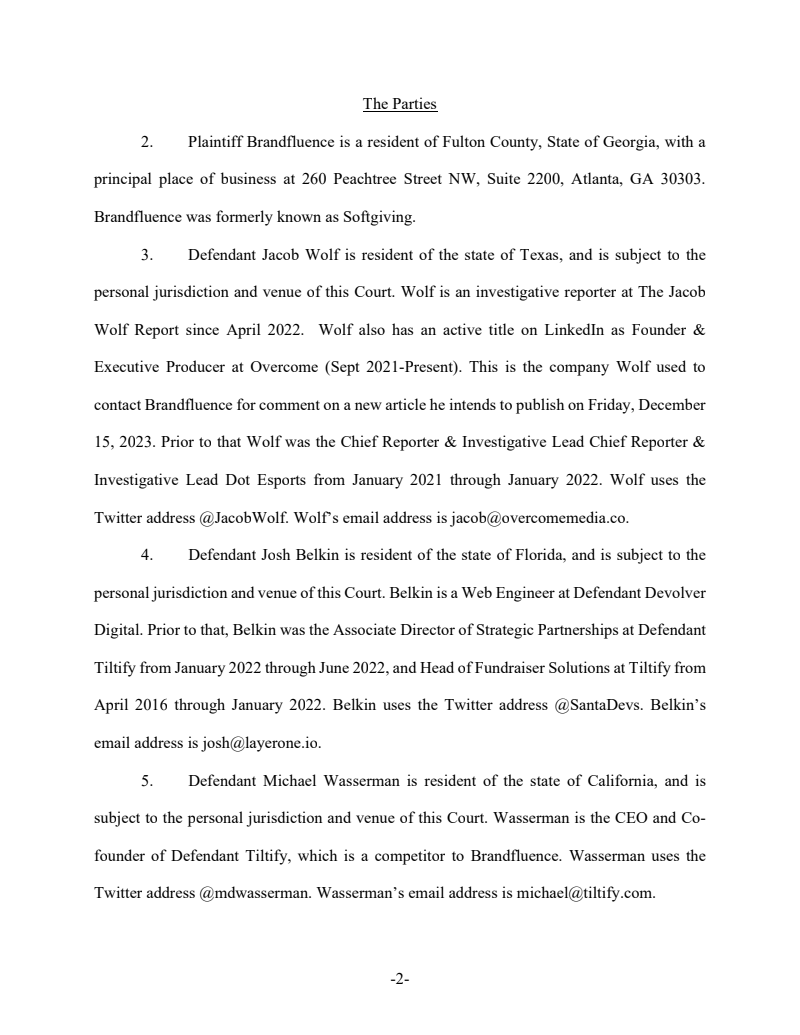 The Parties

2. Plaintiff Brandfluence is a resident of Fulton County, State of Georgia, with a principal place of business at 260 Peachtree Street NW, Suite 2200, Atlanta, GA 30303. Brandfluence was formerly known as Softgiving.

3. Defendant Jacob Wolf is resident of the state of Texas, and is subject to the personal jurisdiction and venue of this Court. Wolf is an investigative reporter at The Jacob Wolf Report since April 2022. Wolf also has an active title on LinkedIn as Founder & Executive Producer at Overcome (Sept 2021-Present). This is the company Wolf used to contact Brandfluence for comment on a new article he intends to publish on Friday, December 15, 2023. Prior to that Wolf was the Chief Reporter & Investigative Lead Chief Reporter & Investigative Lead Dot Esports from January 2021 through January 2022. Wolf uses the Twitter address @JacobWolf. Wolf's email address is jacob@overcomemedia.co.

4. Defendant Josh Belkin is resident of the state of Florida, and is subject to the personal jurisdiction and venue of this Court. Belkin is a Web Engineer at Defendant Devolver Digital. Prior to that, Belkin was the Associate Director of Strategic Partnerships at Defendant Tiltify from January 2022 through June 2022, and Head of Fundraiser Solutions at Tiltify from April 2016 through January 2022. Belkin uses the Twitter address @SantaDevs. Belkin's email address is josh@layerone.io.

5. Defendant Michael Wasserman is resident of the state of California, and is subject to the personal jurisdiction and venue of this Court. Wasserman is the CEO and Co-founder of Defendant Tiltify, which is a competitor to Brandfluence. Wasserman uses the Twitter address @mdwasserman. Wasserman's email address is michael@tiltify.com.

-2-